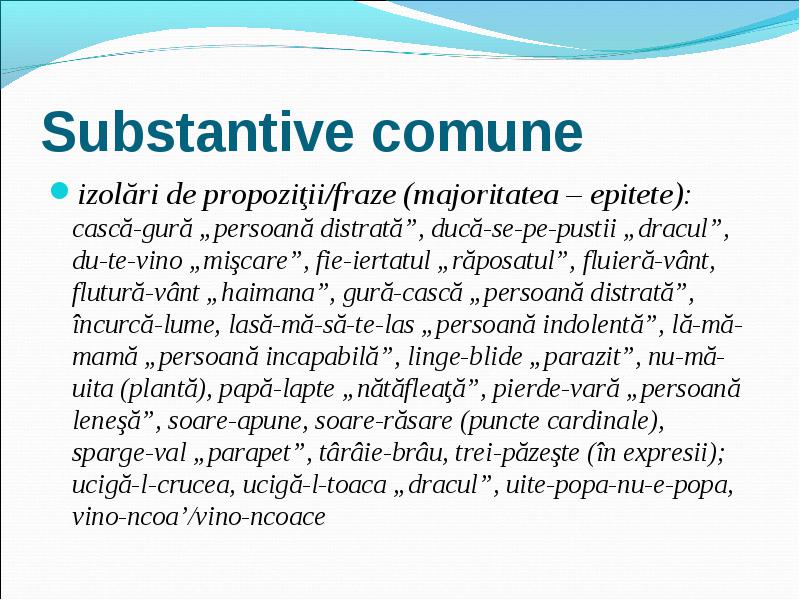 Substantive comune

izolări de propoziţii/fraze (majoritatea – epitete): cască-gură „persoană distrată”, ducă-se-pe-pustii „dracul”, du-te-vino „mişcare”, fie-iertatul „răposatul”, fluieră-vânt, flutură-vânt „haimana”, gură-cască „persoană distrată”, încurcă-lume, lasă-mă-să-te-las „persoană indolentă”, lă-mă-mamă „persoană incapabilă”, linge-blide „parazit”, nu-mă-uita (plantă), papă-lapte „nătăfleaţă”, pierde-vară „persoană leneşă”, soare-apune, soare-răsare (puncte cardinale), sparge-val „parapet”, târâie-brâu, trei-păzeşte (în expresii); ucigă-l-crucea, ucigă-l-toaca „dracul”, uite-popa-nu-e-popa, vino-ncoa’/vino-ncoace